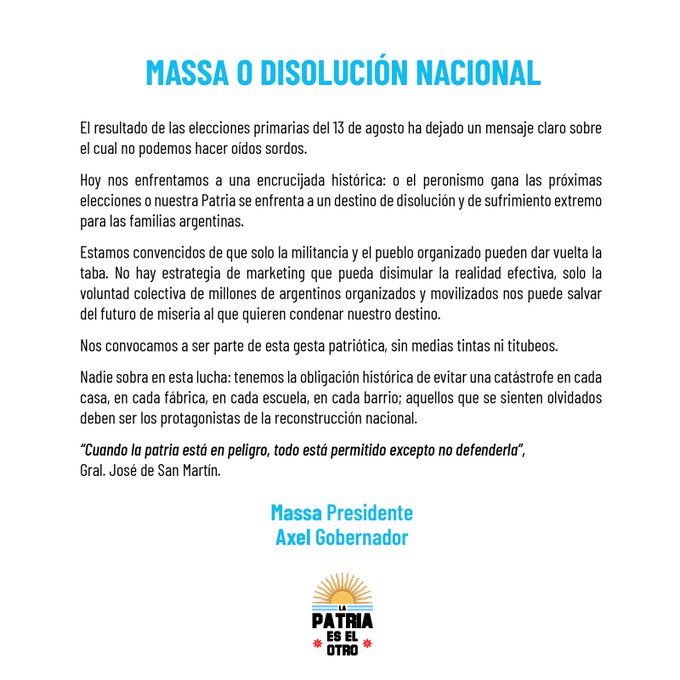 MASSA O DISOLUCIÓN NACIONAL

El resultado de las elecciones primarias del 13 de agosto ha dejado un mensaje claro sobre el cual no podemos hacer oídos sordos.

Hoy nos enfrentamos a una encrucijada histórica: o el peronismo gana las próximas elecciones o nuestra Patria se enfrenta a un destino de disolución y de sufrimiento extremo para las familias argentinas.

Estamos convencidos de que solo la militancia y el pueblo organizado pueden dar vuelta la taba. No hay estrategia de marketing que pueda disimular la realidad efectiva, solo la voluntad colectiva de millones de argentinos organizados y movilizados nos puede salvar del futuro de miseria al que quieren condenar nuestro destino.

Nos convocamos a ser parte de esta gesta patriótica, sin medias tintas ni titubeos.

Nadie sobra en esta lucha: tenemos la obligación histórica de evitar una catástrofe en cada casa, en cada fábrica, en cada escuela, en cada barrio; aquellos que se sienten olvidados deben ser los protagonistas de la reconstrucción nacional.

"Cuando la patria está en peligro, todo está permitido excepto no defenderla", Gral. José de San Martín.

Massa Presidente
Axel Gobernador

LA
PATRIA
ES EL
OTRO